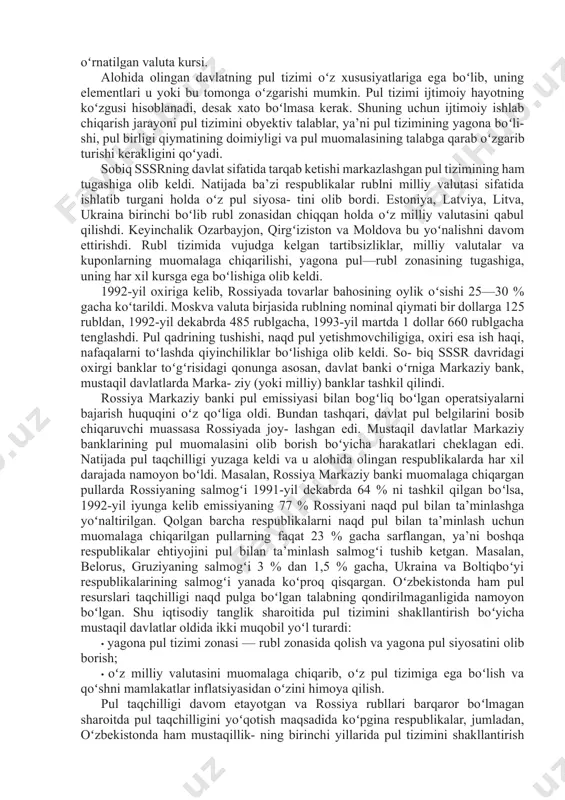 o‘rnatilgan valuta kursi.

Alohida olingan davlatning pul tizimi o‘z xususiyatlariga ega bo‘lib, uning elementlari u yoki bu tomonga o‘zgarishi mumkin. Pul tizimi ijtimoiy hayotning ko‘zgusi hisoblanadi, desak xato bo‘lmasa kerak. Shuning uchun ijtimoiy ishlab chiqarish jarayoni pul tizimini obyektiv talablar, ya’ni pul tizimining yagona bo‘lishi, pul birligi qiymatining doimiyligi va pul muomalasining talabga qarab o‘zgarib turishi kerakligini qo‘yadi.

Sobiq SSSRning davlat sifatida tarqab ketishi markazlashgan pul tizimining ham tugashiga olib keldi. Natijada ba’zi respublikalar rublni milliy valutasi sifatida ishlatib turgani holda o‘z pul siyosa- tini olib bordi. Estoniya, Latviya, Litva, Ukraina birinchi bo‘lib rubl zonasidan chiqqan holda o‘z milliy valutasini qabul qilishdi. Keyinchalik Ozarbayjon, Qirg‘iziston va Moldova bu yo‘nalishni davom ettirishdi. Rubl tizimida vujudga kelgan tartibsizliklar, milliy valutalar va kuponlarning muomalaga chiqarilishi, yagona pul—rubl zonasining tugashiga, uning har xil kursga ega bo‘lishiga olib keldi.

1992-yil oxiriga kelib, Rossiyada tovarlar bahosining oylik o‘sishi 25—30 % gacha ko‘tarildi. Moskva valuta birjasida rublning nominal qiymati bir dollarga 125 rubldan, 1992-yil dekabrda 485 rublgacha, 1993-yil martda 1 dollar 660 rublgacha tenglashdi. Pul qadrining tushishi, naqd pul yetishmovchiligiga, oxiri esa ish haqi, nafaqalarni to‘lashda qiyinchiliklar bo‘lishiga olib keldi. So- biq SSSR davridagi oxirgi banklar to‘g‘risidagi qonunga asosan, davlat banki o‘rniga Markaziy bank, mustaqil davlatlarda Marka- ziy (yoki milliy) banklar tashkil qilindi.

Rossiya Markaziy banki pul emissiyasi bilan bog‘liq bo‘lgan operatsiyalarni bajarish huquqini o‘z qo‘liga oldi. Bundan tashqari, davlat pul belgilarini bosib chiqaruvchi muassasa Rossiyada joy- lashgan edi. Mustaqil davlatlar Markaziy banklarining pul muomalasini olib borish bo‘yicha harakatlari cheklagan edi. Natijada pul taqchilligi yuzaga keldi va u alohida olingan respublikalarda har xil darajada namoyon bo‘ldi. Masalan, Rossiya Markaziy banki muomalaga chiqargan pullarda Rossiyaning salmog‘i 1991-yil dekabrda 64 % ni tashkil qilgan bo‘lsa, 1992-yil iyunga kelib emissiyaning 77 % Rossiyani naqd pul bilan ta’minlashga yo‘naltirilgan. Qolgan barcha respublikalarni naqd pul bilan ta’minlash uchun muomalaga chiqarilgan pullarning faqat 23 % gacha sarflangan, ya’ni boshqa respublikalar ehtiyojini pul bilan ta’minlash salmog‘i tushib ketgan. Masalan, Belorus, Gruziyaning salmog‘i 3 % dan 1,5 % gacha, Ukraina va Boltiqbo‘yi respublikalarining salmog‘i yanada ko‘proq qisqargan. O‘zbekistonda ham pul resurslari taqchilligi naqd pulga bo‘lgan talabning qondirilmaganligida namoyon bo‘lgan. Shu iqtisodiy tanglik sharoitida pul tizimini shakllantirish bo‘yicha mustaqil davlatlar oldida ikki muqobil yo‘l turardi:

• yagona pul tizimi zonasi — rubl zonasida qolish va yagona pul siyosatini olib borish;

• o‘z milliy valutasini muomalaga chiqarib, o‘z pul tizimiga ega bo‘lish va qo‘shni mamlakatlar inflatsiyasidan o‘zini himoya qilish.

Pul taqchilligi davom etayotgan va Rossiya rubllari barqaror bo‘lmagan sharoitda pul taqchilligini yo‘qotish maqsadida ko‘pgina respublikalar, jumladan, O‘zbekistonda ham mustaqillik- ning birinchi yillarida pul tizimini shakllantirish